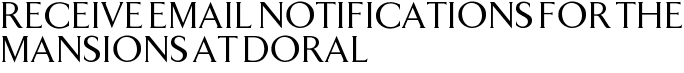 RECEIVE EMAIL NOTIFICATIONS FOR THE MANSIONS AT DORAL